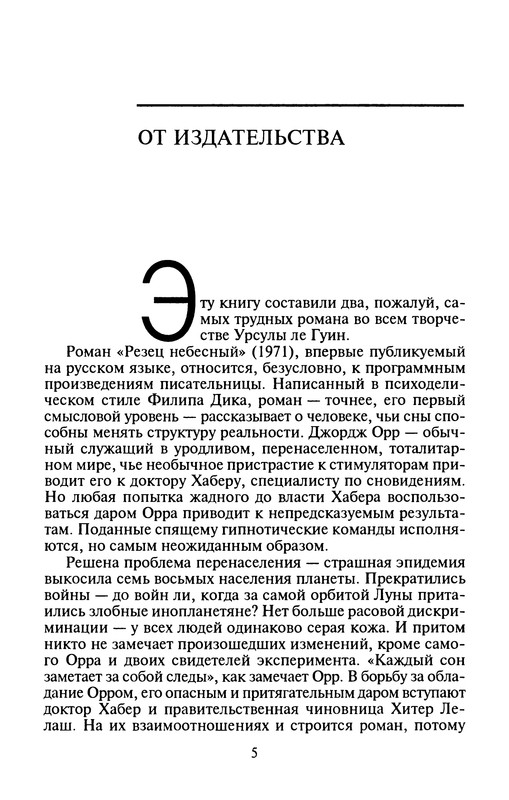 ОТ ИЗДАТЕЛЬСТВА

Эту книгу составили два, пожалуй, самых трудных романа во всем творчестве Урсулы ле Гуин.

Роман «Резец небесный» (1971), впервые публикуемый на русском языке, относится, безусловно, к программным произведениям писательницы. Написанный в психоделическом стиле Филипа Дика, роман — точнее, его первый смысловой уровень — рассказывает о человеке, чьи сны способны менять структуру реальности. Джордж Орр — обычный служащий в уродливом, перенаселенном, тоталитарном мире, чье необычное пристрастие к стимуляторам приводит его к доктору Хаберу, специалисту по сновидениям. Но любая попытка жадного до власти Хабера воспользоваться даром Орра приводит к непредсказуемым результатам. Поданные спящему гипнотические команды исполняются, но самым неожиданным образом.

Решена проблема перенаселения — страшная эпидемия выкосила семь восьмых населения планеты. Прекратились войны — до войн ли, когда за самой орбитой Луны притаились злобные инопланетяне? Нет больше расовой дискриминации — у всех людей одинаково серая кожа. И притом никто не замечает произошедших изменений, кроме самого Орра и двоих свидетелей эксперимента. «Каждый сон заметает за собой следы», как замечает Орр. В борьбу за обладание Орром, его опасным и притягательным даром вступают доктор Хабер и правительственная чиновница Хитер Лелаш. На их взаимоотношениях и строится роман, потому

5